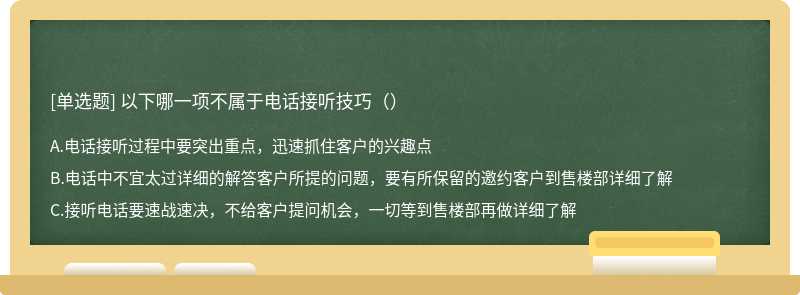 [单选题] 以下哪一项不属于电话接听技巧（）

A.电话接听过程中要突出重点，迅速抓住客户的兴趣点

B.电话中不宜太过详细的解答客户所提的问题，要有所保留的邀约客户到售楼部详细了解

C.接听电话要速战速决，不给客户提问机会，一切等到售楼部再做详细了解